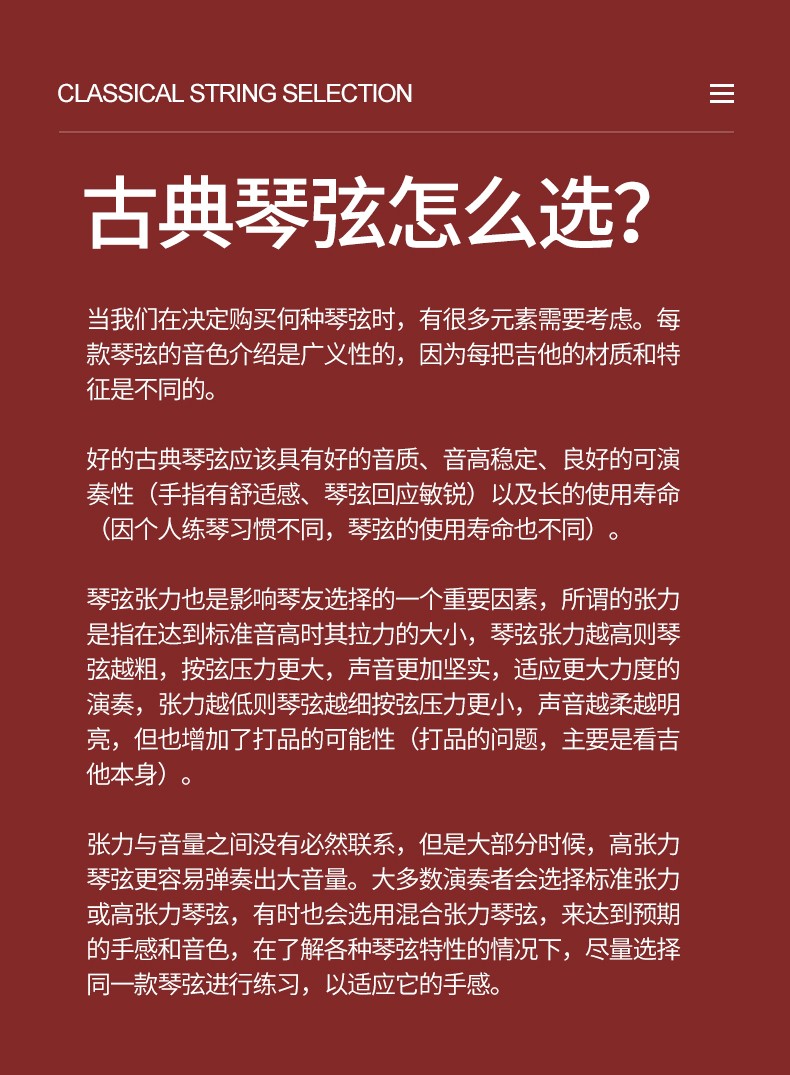 CLASSICAL STRING SELECTION

古典琴弦怎么选？

当我们在决定购买何种琴弦时，有很多元素需要考虑。每款琴弦的音色介绍是广义性的，因为每把吉他的材质和特征是不同的。

好的古典琴弦应该具有好的音质、音高稳定、良好的可演奏性（手指有舒适感、琴弦回应敏锐）以及长的使用寿命（因个人练琴习惯不同，琴弦的使用寿命也不同）。

琴弦张力也是影响琴友选择的一个重要因素，所谓的张力是指在达到标准音高时其拉力的大小，琴弦张力越高则琴弦越粗，按弦压力更大，声音更加坚实，适应更大力度的演奏，张力越低则琴弦越细按弦压力更小，声音越柔越明亮，但也增加了打品的可能性（打品的问题，主要是看吉他本身）。

张力与音量之间没有必然联系，但是大部分时候，高张力琴弦更容易弹奏出大音量。大多数演奏者会选择标准张力或高张力琴弦，有时也会选用混合张力琴弦，来达到预期的手感和音色，在了解各种琴弦特性的情况下，尽量选择同一款琴弦进行练习，以适应它的手感。